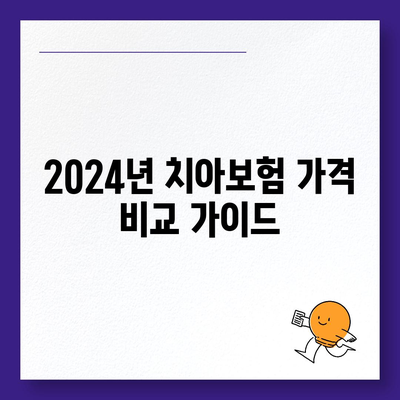 2024년 치아보험 가격 비교 가이드